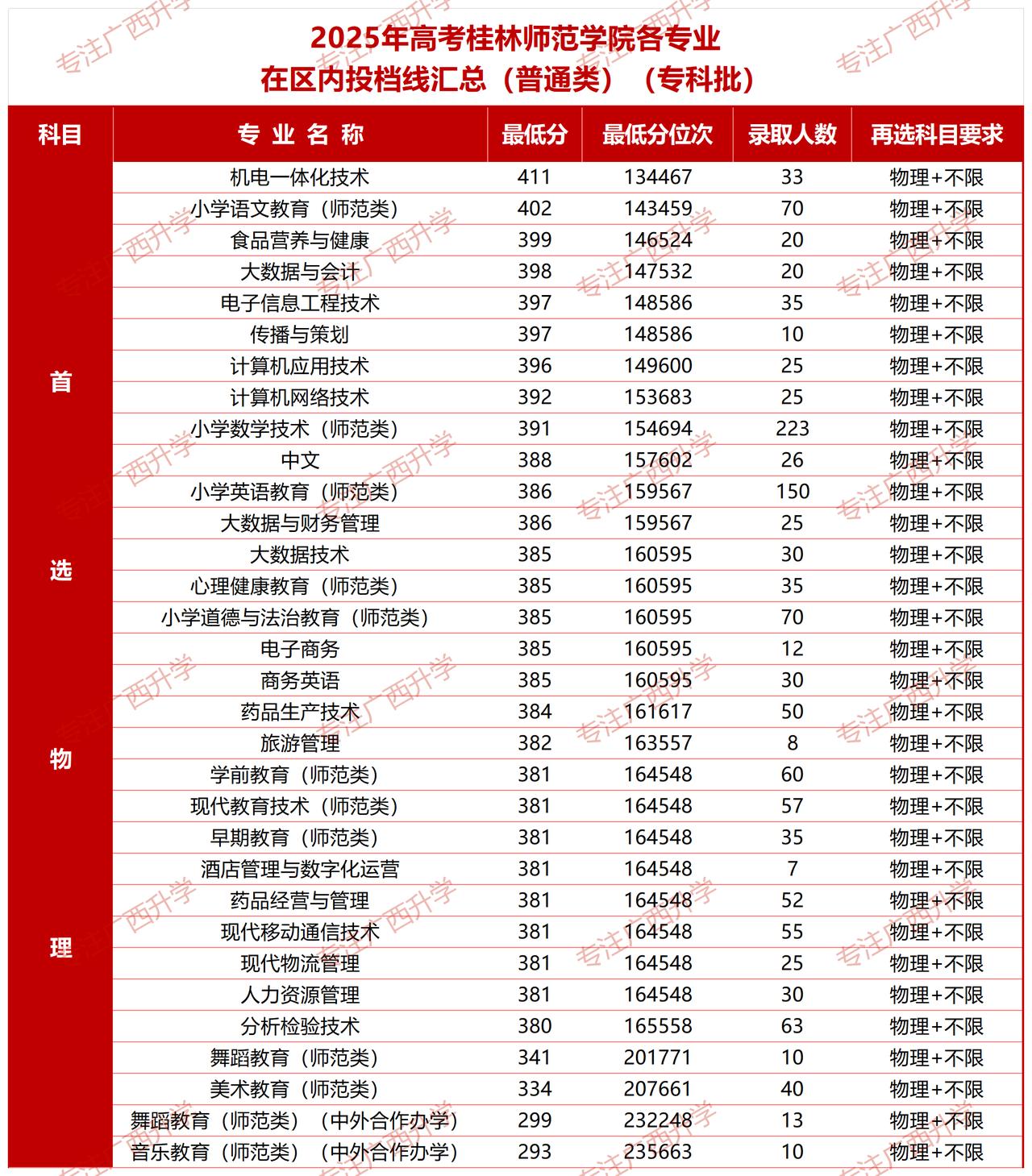 2025年高考桂林师范学院各专业
在区内投档线汇总（普通类）（专科批）

| 科目 | 专业名称 | 最低分 | 最低分位次 | 录取人数 | 再选科目要求 |
|---|---|---|---|---|---|
| 首选物理 | 机电一体化技术 | 411 | 134467 | 33 | 物理+不限 |
| | 小学语文教育（师范类） | 402 | 143459 | 70 | 物理+不限 |
| | 食品营养与健康 | 399 | 146524 | 20 | 物理+不限 |
| | 大数据与会计 | 398 | 147532 | 20 | 物理+不限 |
| | 电子信息工程技术 | 397 | 148586 | 35 | 物理+不限 |
| | 传播与策划 | 397 | 148586 | 10 | 物理+不限 |
| | 计算机应用技术 | 396 | 149600 | 25 | 物理+不限 |
| | 计算机网络技术 | 392 | 153683 | 25 | 物理+不限 |
| | 小学数学技术（师范类） | 391 | 154694 | 223 | 物理+不限 |
| | 中文 | 388 | 157602 | 26 | 物理+不限 |
| | 小学英语教育（师范类） | 386 | 159567 | 150 | 物理+不限 |
| | 大数据与财务管理 | 386 | 159567 | 25 | 物理+不限 |
| | 大数据技术 | 385 | 160595 | 30 | 物理+不限 |
| | 心理健康教育（师范类） | 385 | 160595 | 35 | 物理+不限 |
| | 小学道德与法治教育（师范类） | 385 | 160595 | 70 | 物理+不限 |
| | 电子商务 | 385 | 160595 | 12 | 物理+不限 |
| | 商务英语 | 385 | 160595 | 30 | 物理+不限 |
| | 药品生产技术 | 384 | 161617 | 50 | 物理+不限 |
| | 旅游管理 | 382 | 163557 | 8 | 物理+不限 |
| | 学前教育（师范类） | 381 | 164548 | 60 | 物理+不限 |
| | 现代教育技术（师范类） | 381 | 164548 | 57 | 物理+不限 |
| | 早期教育（师范类） | 381 | 164548 | 35 | 物理+不限 |
| | 酒店管理与数字化运营 | 381 | 164548 | 7 | 物理+不限 |
| | 药品经营与管理 | 381 | 164548 | 52 | 物理+不限 |
| | 现代移动通信技术 | 381 | 164548 | 55 | 物理+不限 |
| | 现代物流管理 | 381 | 164548 | 25 | 物理+不限 |
| | 人力资源管理 | 381 | 164548 | 30 | 物理+不限 |
| | 分析检验技术 | 380 | 165558 | 63 | 物理+不限 |
| | 舞蹈教育（师范类） | 341 | 201771 | 10 | 物理+不限 |
| | 美术教育（师范类） | 334 | 207661 | 40 | 物理+不限 |
| | 舞蹈教育（师范类）（中外合作办学） | 299 | 232248 | 13 | 物理+不限 |
| | 音乐教育（师范类）（中外合作办学） | 293 | 235663 | 10 | 物理+不限 |

专注广西升学